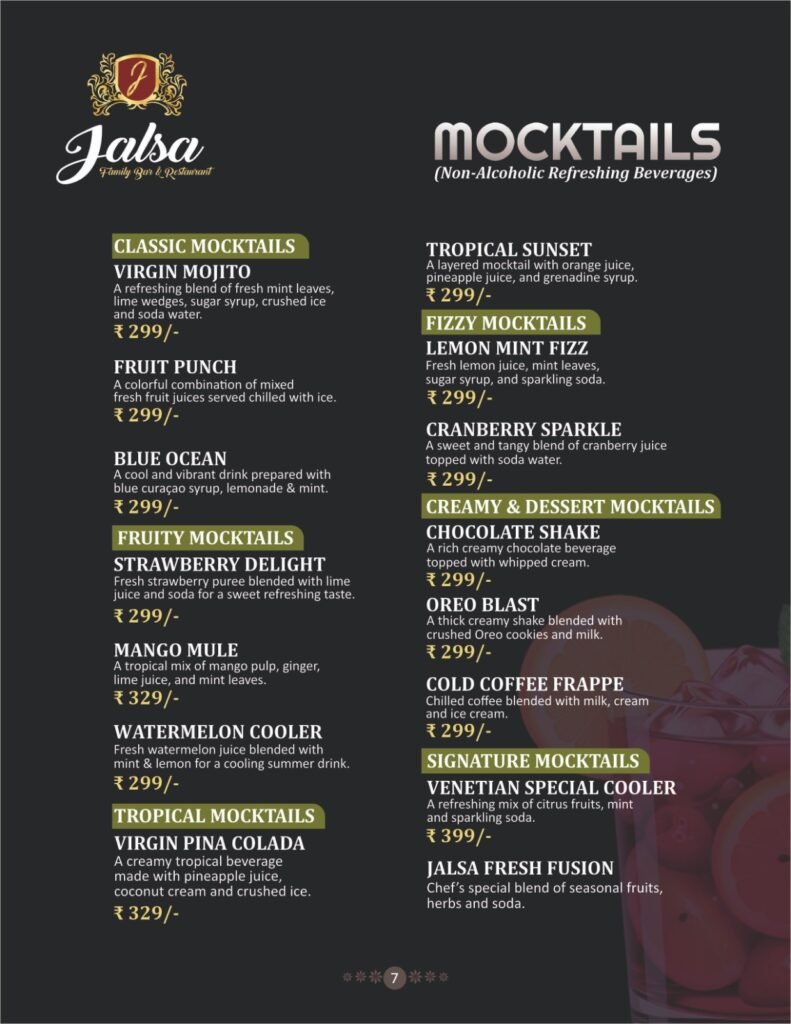 J

Jalsa
Family Bar & Restaurant

MOCKTAILS
(Non-Alcoholic Refreshing Beverages)

CLASSIC MOCKTAILS

VIRGIN MOJITO
A refreshing blend of fresh mint leaves, lime wedges, sugar syrup, crushed ice and soda water.
₹ 299/-

FRUIT PUNCH
A colorful combination of mixed fresh fruit juices served chilled with ice.
₹ 299/-

BLUE OCEAN
A cool and vibrant drink prepared with blue curaçao syrup, lemonade & mint.
₹ 299/-

FRUITY MOCKTAILS

STRAWBERRY DELIGHT
Fresh strawberry puree blended with lime juice and soda for a sweet refreshing taste.
₹ 299/-

MANGO MULE
A tropical mix of mango pulp, ginger, lime juice, and mint leaves.
₹ 329/-

WATERMELON COOLER
Fresh watermelon juice blended with mint & lemon for a cooling summer drink.
₹ 299/-

TROPICAL MOCKTAILS

VIRGIN PINA COLADA
A creamy tropical beverage made with pineapple juice, coconut cream and crushed ice.
₹ 329/-

TROPICAL SUNSET
A layered mocktail with orange juice, pineapple juice, and grenadine syrup.
₹ 299/-

FIZZY MOCKTAILS

LEMON MINT FIZZ
Fresh lemon juice, mint leaves, sugar syrup, and sparkling soda.
₹ 299/-

CRANBERRY SPARKLE
A sweet and tangy blend of cranberry juice topped with soda water.
₹ 299/-

CREAMY & DESSERT MOCKTAILS

CHOCOLATE SHAKE
A rich creamy chocolate beverage topped with whipped cream.
₹ 299/-

OREO BLAST
A thick creamy shake blended with crushed Oreo cookies and milk.
₹ 299/-

COLD COFFEE FRAPPE
Chilled coffee blended with milk, cream and ice cream.
₹ 299/-

SIGNATURE MOCKTAILS

VENETIAN SPECIAL COOLER
A refreshing mix of citrus fruits, mint and sparkling soda.
₹ 399/-

JALSA FRESH FUSION
Chef's special blend of seasonal fruits, herbs and soda.

7